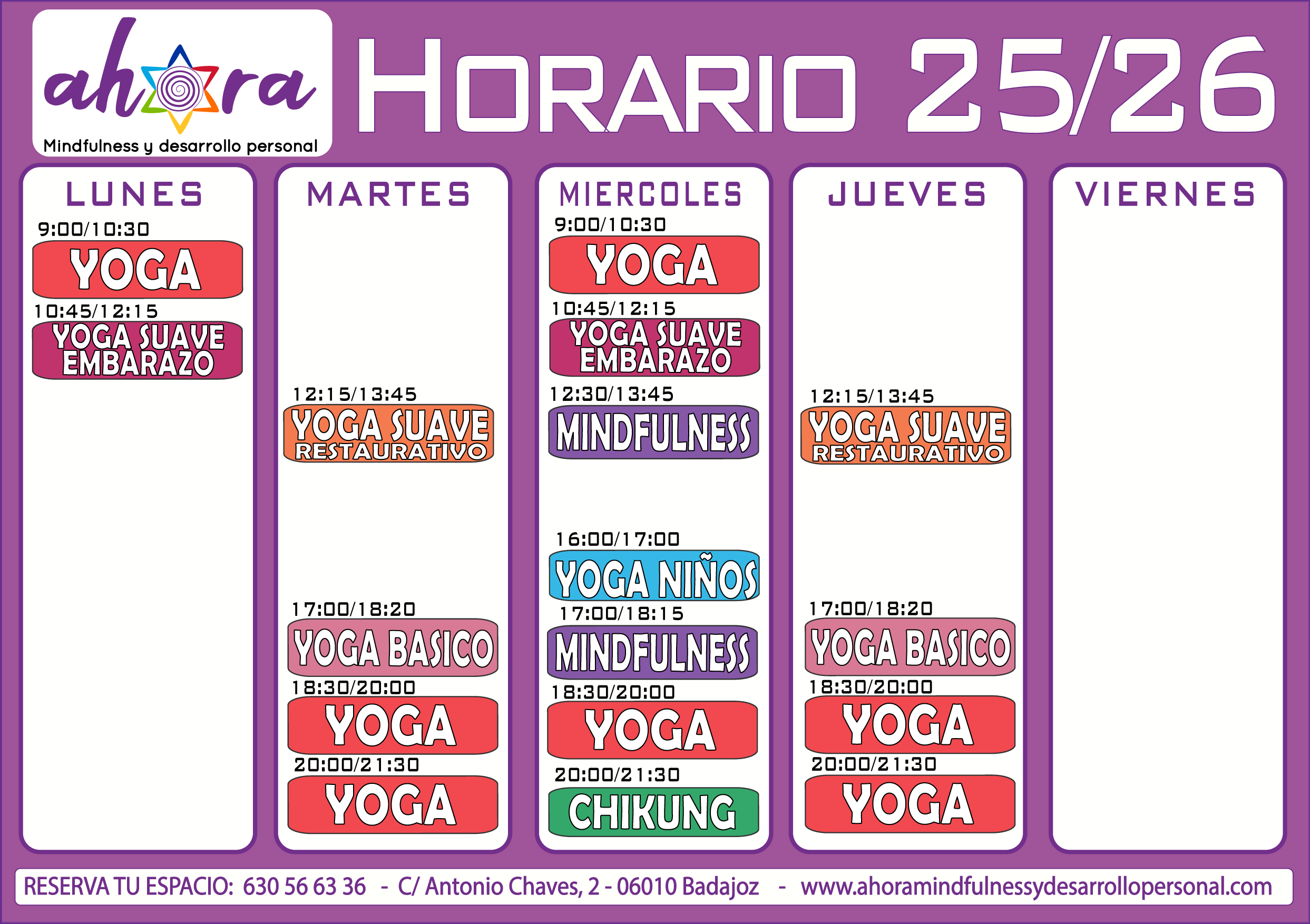 ahora
Mindfulness y desarrollo personal

HORARIO 25/26

LUNES
9:00/10:30
YOGA
10:45/12:15
YOGA SUAVE EMBARAZO

MARTES
12:15/13:45
YOGA SUAVE RESTAURATIVO
17:00/18:20
YOGA BASICO
18:30/20:00
YOGA
20:00/21:30
YOGA

MIERCOLES
9:00/10:30
YOGA
10:45/12:15
YOGA SUAVE EMBARAZO
12:30/13:45
MINDFULNESS
16:00/17:00
YOGA NIÑOS
17:00/18:15
MINDFULNESS
18:30/20:00
YOGA
20:00/21:30
CHIKUNG

JUEVES
12:15/13:45
YOGA SUAVE RESTAURATIVO
17:00/18:20
YOGA BASICO
18:30/20:00
YOGA
20:00/21:30
YOGA

VIERNES

RESERVA TU ESPACIO: 630 56 63 36 - C/ Antonio Chaves, 2 - 06010 Badajoz - www.ahoramindfulnessydesarrollopersonal.com